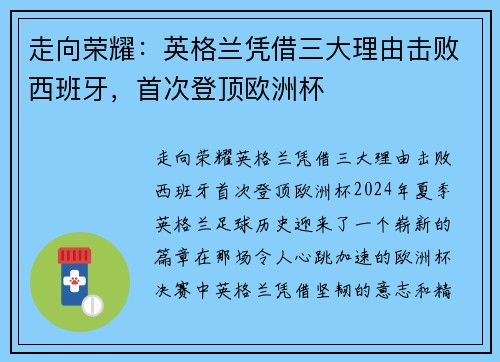 走向荣耀：英格兰凭借三大理由击败西班牙，首次登顶欧洲杯

走向荣耀英格兰凭借三大理由击败西班牙首次登顶欧洲杯2024年夏季英格兰足球历史迎来了一个崭新的篇章在那场令人心跳加速的欧洲杯决赛中英格兰凭借坚韧的意志和精